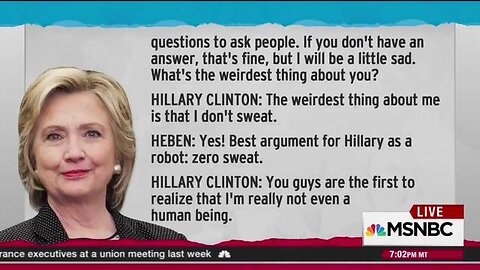 questions to ask people. If you don't have an answer, that's fine, but I will be a little sad. What's the weirdest thing about you?

HILLARY CLINTON: The weirdest thing about me is that I don't sweat.

HEBEN: Yes! Best argument for Hillary as a robot: zero sweat.

HILLARY CLINTON: You guys are the first to realize that I'm really not even a human being.

LIVE

MSNBC

rance executives at a union meeting last week

7:02PM MT